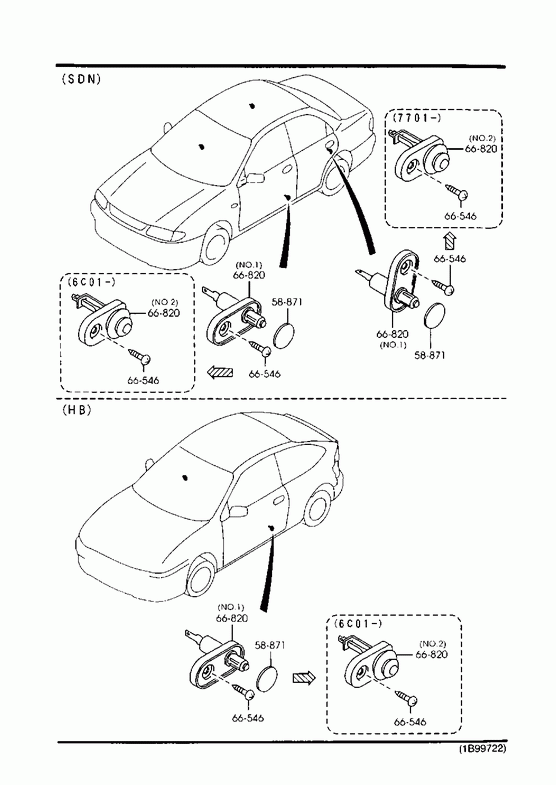 (SDN)

(7701-)
(NO.2)
66-820
66-546

66-546

(6C01-)
(NO.2)
66-820
66-546

(NO.1)
66-820
58-871
66-546

66-820
(NO.1)
58-871

(HB)

(NO.1)
66-820
58-871
66-546

(6C01-)
(NO.2)
66-820
66-546

(1B99722)